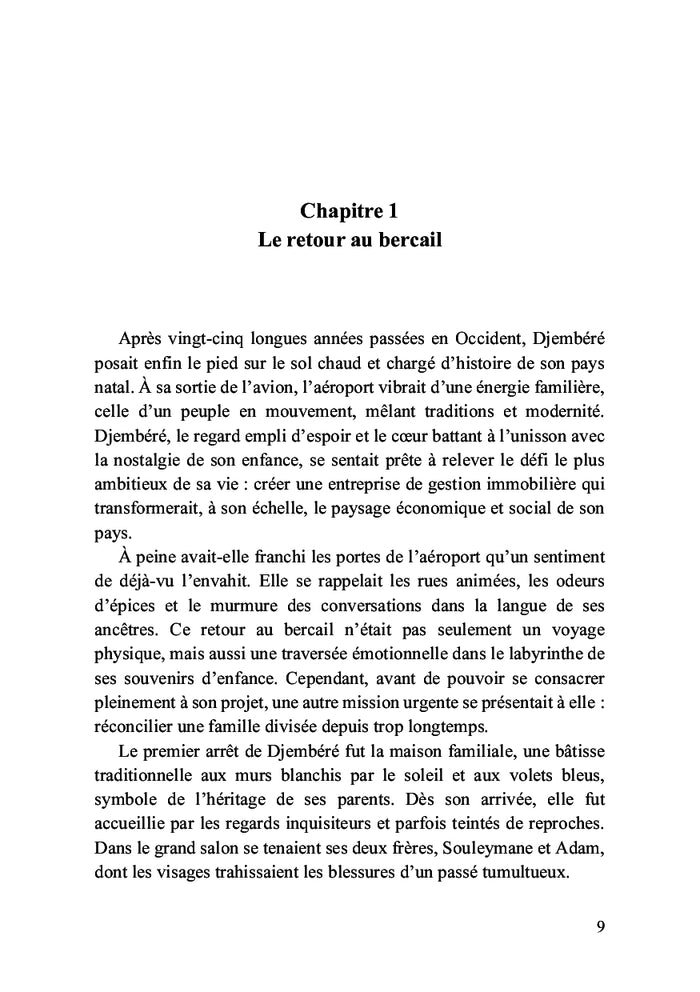 Chapitre 1
Le retour au bercail

Après vingt-cinq longues années passées en Occident, Djembéré posait enfin le pied sur le sol chaud et chargé d'histoire de son pays natal. À sa sortie de l'avion, l'aéroport vibrait d'une énergie familière, celle d'un peuple en mouvement, mêlant traditions et modernité. Djembéré, le regard empli d'espoir et le cœur battant à l'unisson avec la nostalgie de son enfance, se sentait prête à relever le défi le plus ambitieux de sa vie : créer une entreprise de gestion immobilière qui transformerait, à son échelle, le paysage économique et social de son pays.

À peine avait-elle franchi les portes de l'aéroport qu'un sentiment de déjà-vu l'envahit. Elle se rappelait les rues animées, les odeurs d'épices et le murmure des conversations dans la langue de ses ancêtres. Ce retour au bercail n'était pas seulement un voyage physique, mais aussi une traversée émotionnelle dans le labyrinthe de ses souvenirs d'enfance. Cependant, avant de pouvoir se consacrer pleinement à son projet, une autre mission urgente se présentait à elle : réconcilier une famille divisée depuis trop longtemps.

Le premier arrêt de Djembéré fut la maison familiale, une bâtisse traditionnelle aux murs blanchis par le soleil et aux volets bleus, symbole de l'héritage de ses parents. Dès son arrivée, elle fut accueillie par les regards inquisiteurs et parfois teintés de reproches. Dans le grand salon se tenaient ses deux frères, Souleymane et Adam, dont les visages trahissaient les blessures d'un passé tumultueux.

9